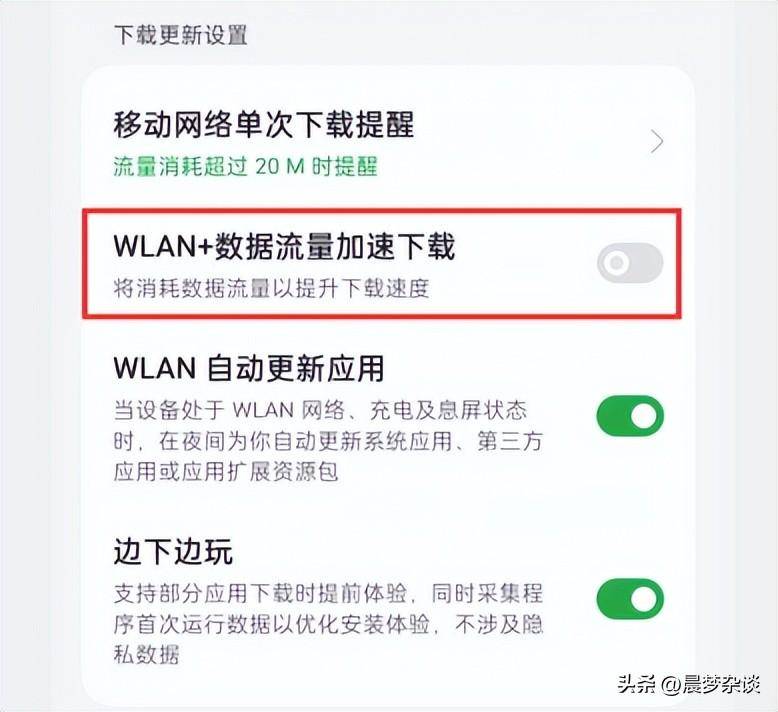 下载更新设置

移动网络单次下载提醒
流量消耗超过 20 M 时提醒

WLAN+数据流量加速下载
将消耗数据流量以提升下载速度

WLAN 自动更新应用
当设备处于 WLAN 网络、充电及息屏状态时，在夜间为你自动更新系统应用、第三方应用或应用扩展资源包

边下边玩
支持部分应用下载时提前体验，同时采集程序首次运行数据以优化安装体验，不涉及隐私数据

头条 @晨梦杂谈